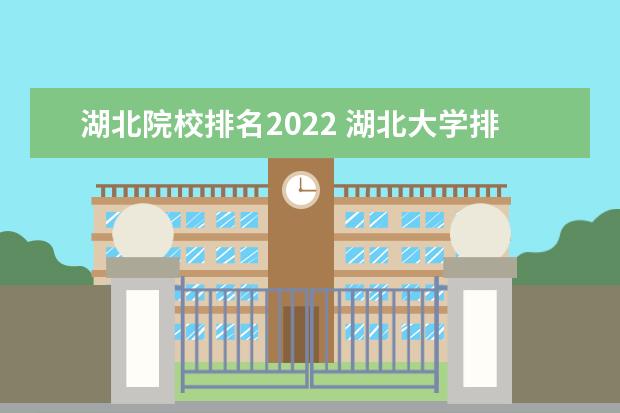 湖北院校排名2022 湖北大学排